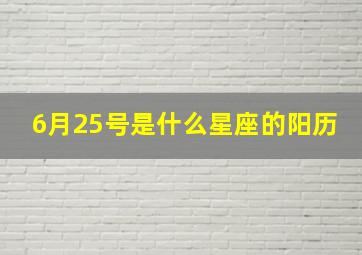 6月25号是什么星座的阳历